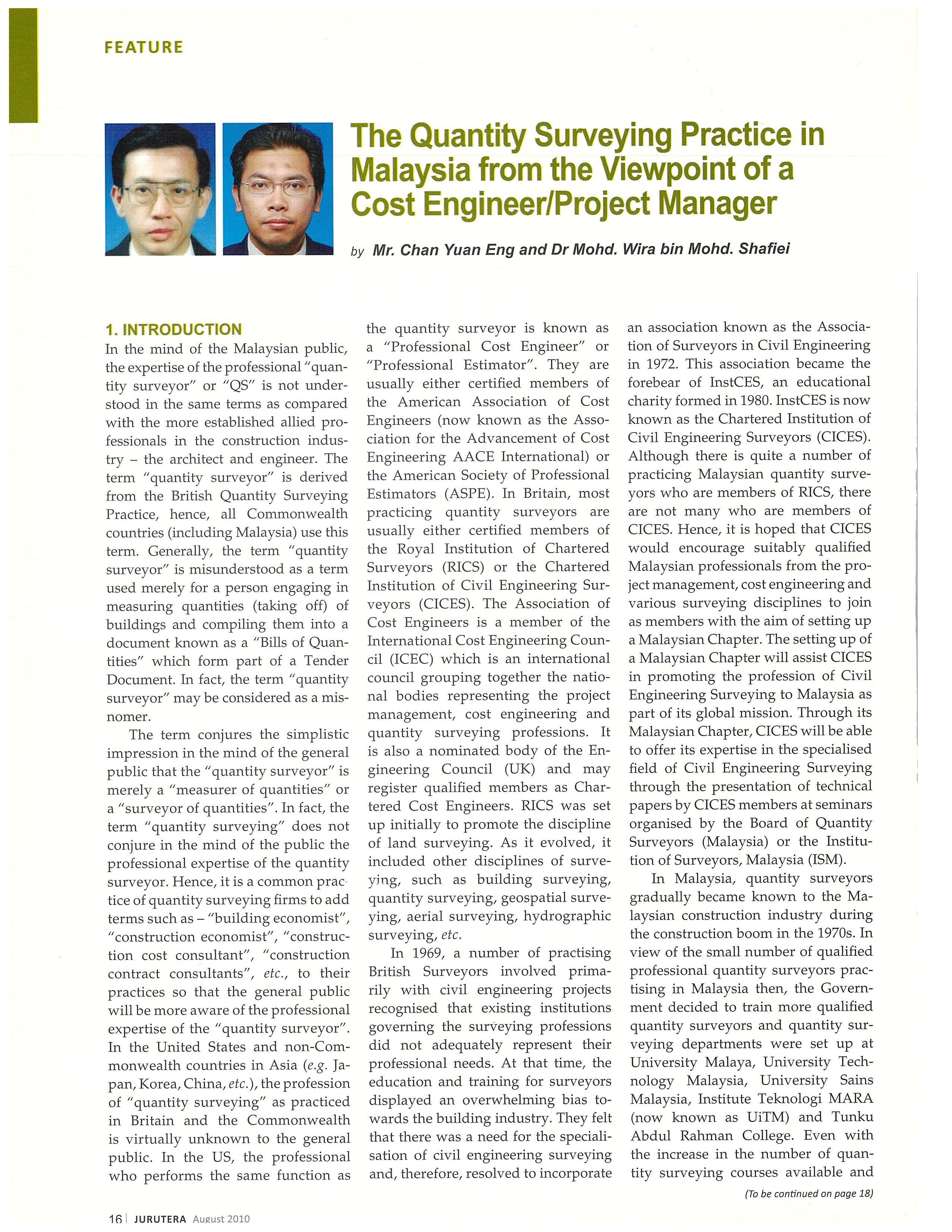 FEATURE

The Quantity Surveying Practice in Malaysia from the Viewpoint of a Cost Engineer/Project Manager

by Mr. Chan Yuan Eng and Dr Mohd. Wira bin Mohd. Shafiei

1. INTRODUCTION

In the mind of the Malaysian public, the expertise of the professional "quantity surveyor" or "QS" is not understood in the same terms as compared with the more established allied professionals in the construction industry – the architect and engineer. The term "quantity surveyor" is derived from the British Quantity Surveying Practice, hence, all Commonwealth countries (including Malaysia) use this term. Generally, the term "quantity surveyor" is misunderstood as a term used merely for a person engaging in measuring quantities (taking off) of buildings and compiling them into a document known as a "Bills of Quantities" which form part of a Tender Document. In fact, the term "quantity surveyor" may be considered as a misnomer.

The term conjures the simplistic impression in the mind of the general public that the "quantity surveyor" is merely a "measurer of quantities" or a "surveyor of quantities". In fact, the term "quantity surveying" does not conjure in the mind of the public the professional expertise of the quantity surveyor. Hence, it is a common practice of quantity surveying firms to add terms such as – "building economist", "construction economist", "construction cost consultant", "construction contract consultants", etc., to their practices so that the general public will be more aware of the professional expertise of the "quantity surveyor". In the United States and non-Commonwealth countries in Asia (e.g. Japan, Korea, China, etc.), the profession of "quantity surveying" as practiced in Britain and the Commonwealth is virtually unknown to the general public. In the US, the professional who performs the same function as the quantity surveyor is known as a "Professional Cost Engineer" or "Professional Estimator". They are usually either certified members of the American Association of Cost Engineers (now known as the Association for the Advancement of Cost Engineering AACE International) or the American Society of Professional Estimators (ASPE). In Britain, most practicing quantity surveyors are usually either certified members of the Royal Institution of Chartered Surveyors (RICS) or the Chartered Institution of Civil Engineering Surveyors (CICES). The Association of Cost Engineers is a member of the International Cost Engineering Council (ICEC) which is an international council grouping together the national bodies representing the project management, cost engineering and quantity surveying professions. It is also a nominated body of the Engineering Council (UK) and may register qualified members as Chartered Cost Engineers. RICS was set up initially to promote the discipline of land surveying. As it evolved, it included other disciplines of surveying, such as building surveying, quantity surveying, geospatial surveying, aerial surveying, hydrographic surveying, etc.

In 1969, a number of practising British Surveyors involved primarily with civil engineering projects recognised that existing institutions governing the surveying professions did not adequately represent their professional needs. At that time, the education and training for surveyors displayed an overwhelming bias towards the building industry. They felt that there was a need for the specialisation of civil engineering surveying and, therefore, resolved to incorporate an association known as the Association of Surveyors in Civil Engineering in 1972. This association became the forebear of InstCES, an educational charity formed in 1980. InstCES is now known as the Chartered Institution of Civil Engineering Surveyors (CICES). Although there is quite a number of practicing Malaysian quantity surveyors who are members of RICS, there are not many who are members of CICES. Hence, it is hoped that CICES would encourage suitably qualified Malaysian professionals from the project management, cost engineering and various surveying disciplines to join as members with the aim of setting up a Malaysian Chapter. The setting up of a Malaysian Chapter will assist CICES in promoting the profession of Civil Engineering Surveying to Malaysia as part of its global mission. Through its Malaysian Chapter, CICES will be able to offer its expertise in the specialised field of Civil Engineering Surveying through the presentation of technical papers by CICES members at seminars organised by the Board of Quantity Surveyors (Malaysia) or the Institution of Surveyors, Malaysia (ISM).

In Malaysia, quantity surveyors gradually became known to the Malaysian construction industry during the construction boom in the 1970s. In view of the small number of qualified professional quantity surveyors practising in Malaysia then, the Government decided to train more qualified quantity surveyors and quantity surveying departments were set up at University Malaya, University Technology Malaysia, University Sains Malaysia, Institute Teknologi MARA (now known as UiTM) and Tunku Abdul Rahman College. Even with the increase in the number of quantity surveying courses available and

(To be continued on page 18)

16 | JURUTERA August 2010